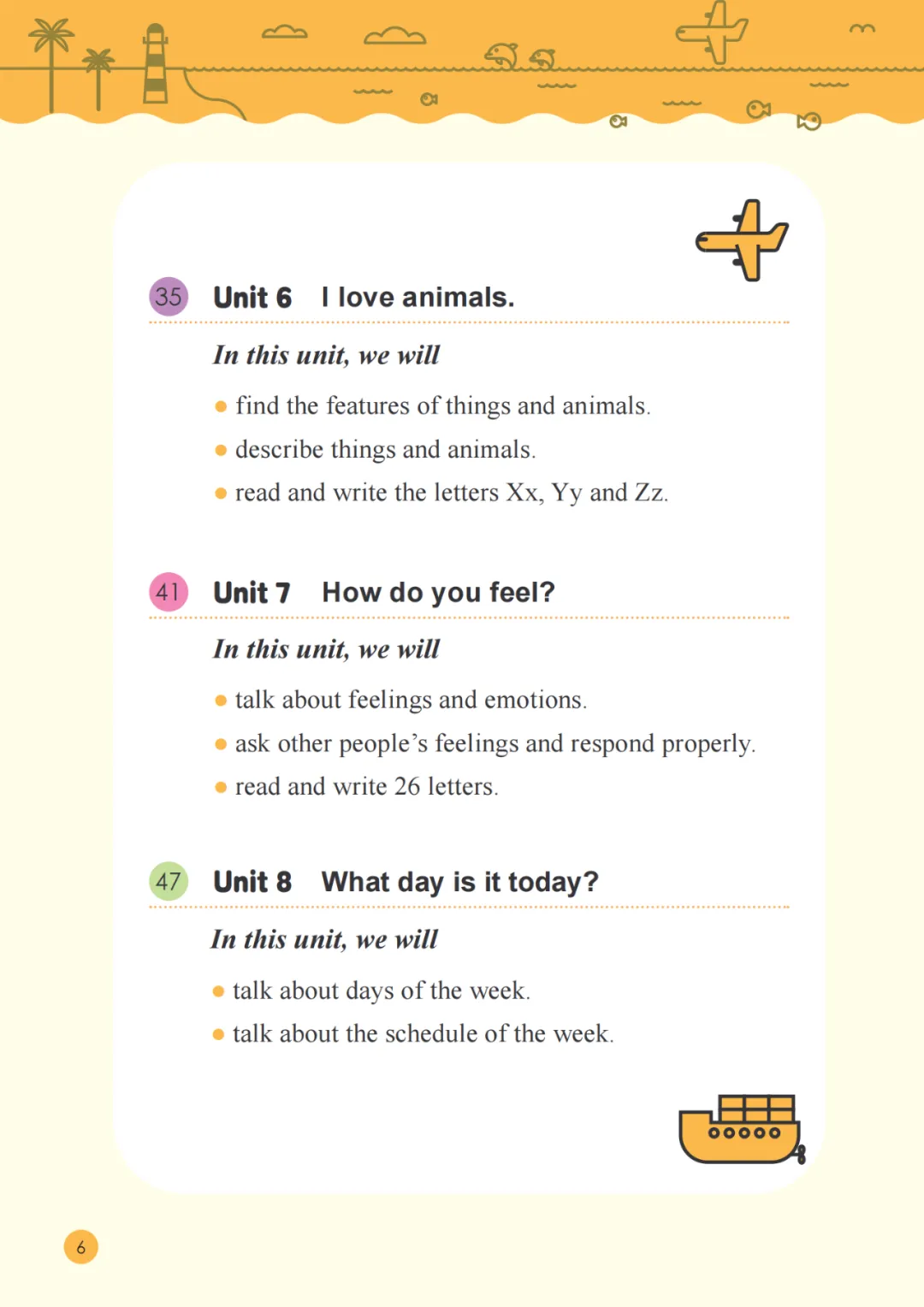 35 Unit 6 I love animals.

In this unit, we will

• find the features of things and animals.
• describe things and animals.
• read and write the letters Xx, Yy and Zz.

41 Unit 7 How do you feel?

In this unit, we will

• talk about feelings and emotions.
• ask other people's feelings and respond properly.
• read and write 26 letters.

47 Unit 8 What day is it today?

In this unit, we will

• talk about days of the week.
• talk about the schedule of the week.

6